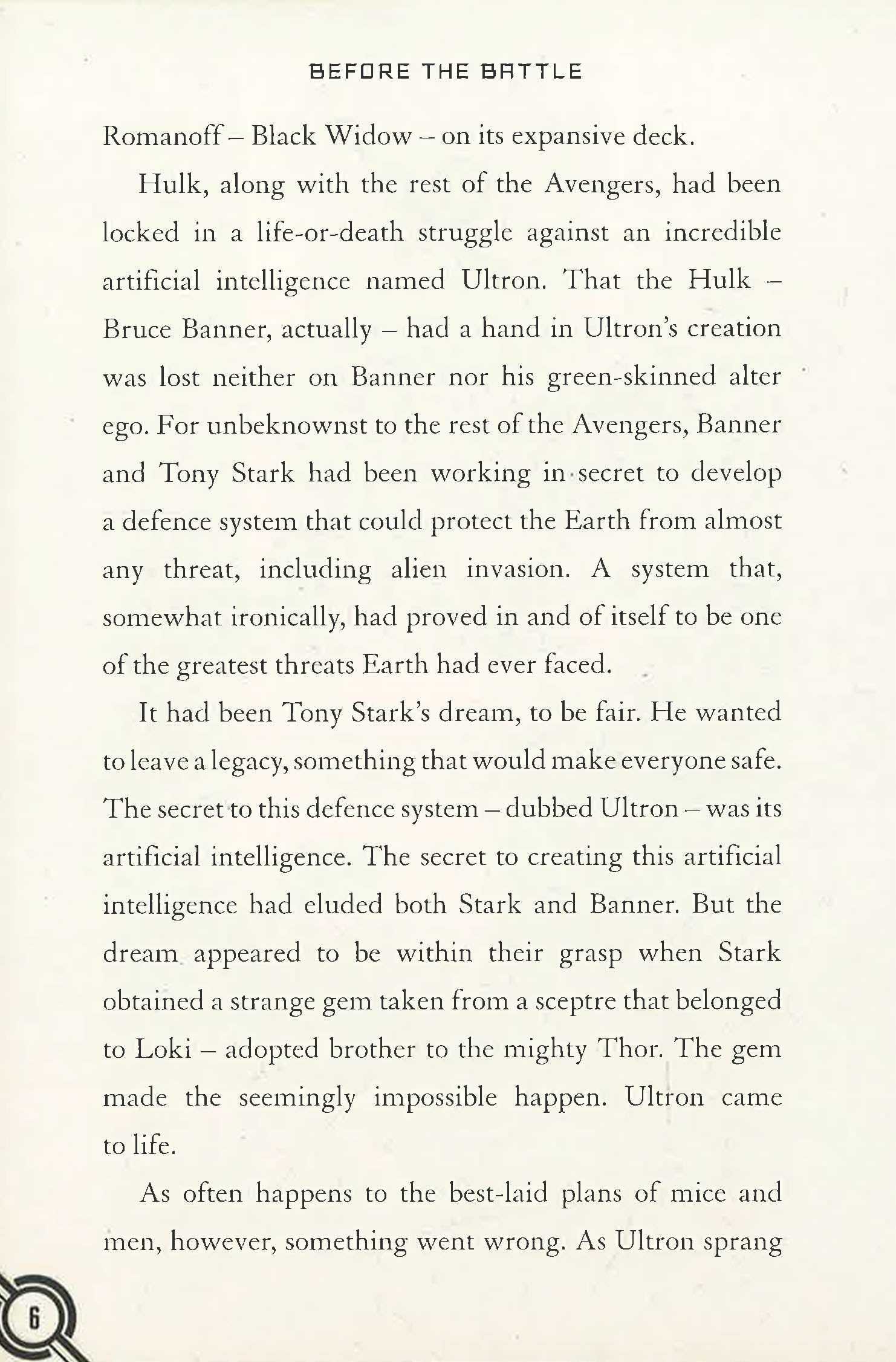 BEFORE THE BATTLE

Romanoff – Black Widow – on its expansive deck.

Hulk, along with the rest of the Avengers, had been locked in a life-or-death struggle against an incredible artificial intelligence named Ultron. That the Hulk – Bruce Banner, actually – had a hand in Ultron's creation was lost neither on Banner nor his green-skinned alter ego. For unbeknownst to the rest of the Avengers, Banner and Tony Stark had been working in secret to develop a defence system that could protect the Earth from almost any threat, including alien invasion. A system that, somewhat ironically, had proved in and of itself to be one of the greatest threats Earth had ever faced.

It had been Tony Stark's dream, to be fair. He wanted to leave a legacy, something that would make everyone safe. The secret to this defence system – dubbed Ultron – was its artificial intelligence. The secret to creating this artificial intelligence had eluded both Stark and Banner. But the dream appeared to be within their grasp when Stark obtained a strange gem taken from a sceptre that belonged to Loki – adopted brother to the mighty Thor. The gem made the seemingly impossible happen. Ultron came to life.

As often happens to the best-laid plans of mice and men, however, something went wrong. As Ultron sprang

6